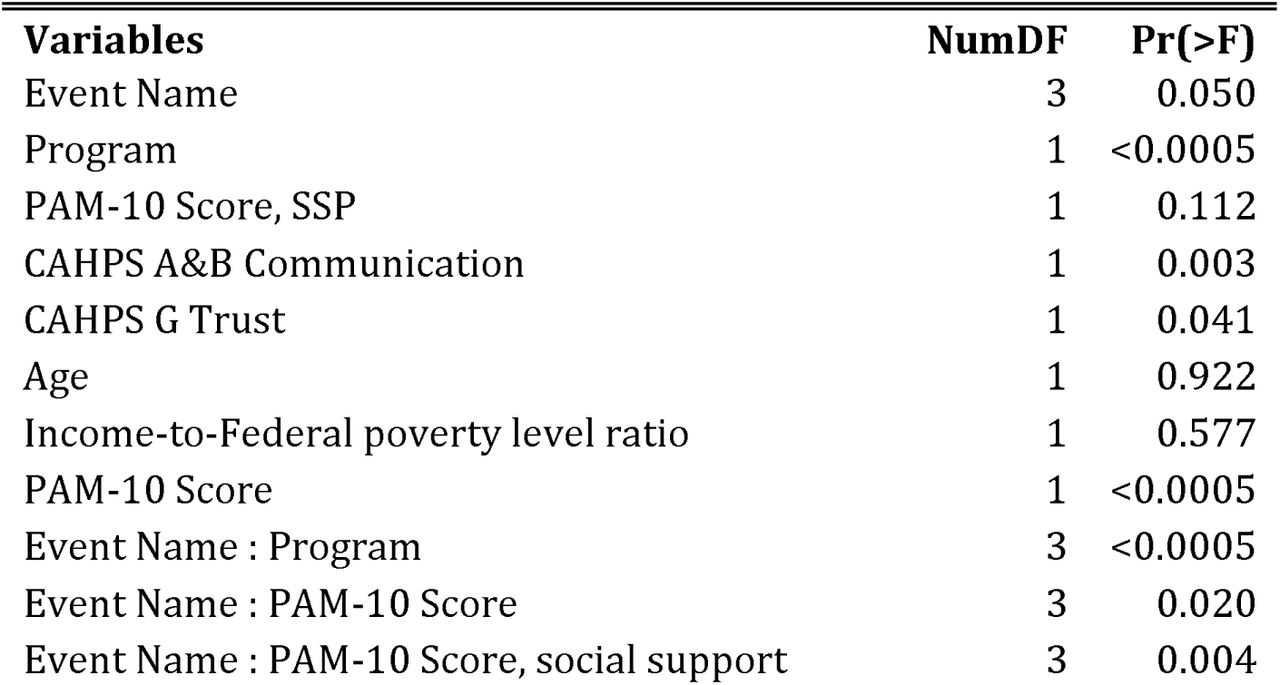 | Variables | NumDF | Pr(>F) |
|---|---|---|
| Event Name | 3 | 0.050 |
| Program | 1 | <0.0005 |
| PAM-10 Score, SSP | 1 | 0.112 |
| CAHPS A&B Communication | 1 | 0.003 |
| CAHPS G Trust | 1 | 0.041 |
| Age | 1 | 0.922 |
| Income-to-Federal poverty level ratio | 1 | 0.577 |
| PAM-10 Score | 1 | <0.0005 |
| Event Name : Program | 3 | <0.0005 |
| Event Name : PAM-10 Score | 3 | 0.020 |
| Event Name : PAM-10 Score, social support | 3 | 0.004 |